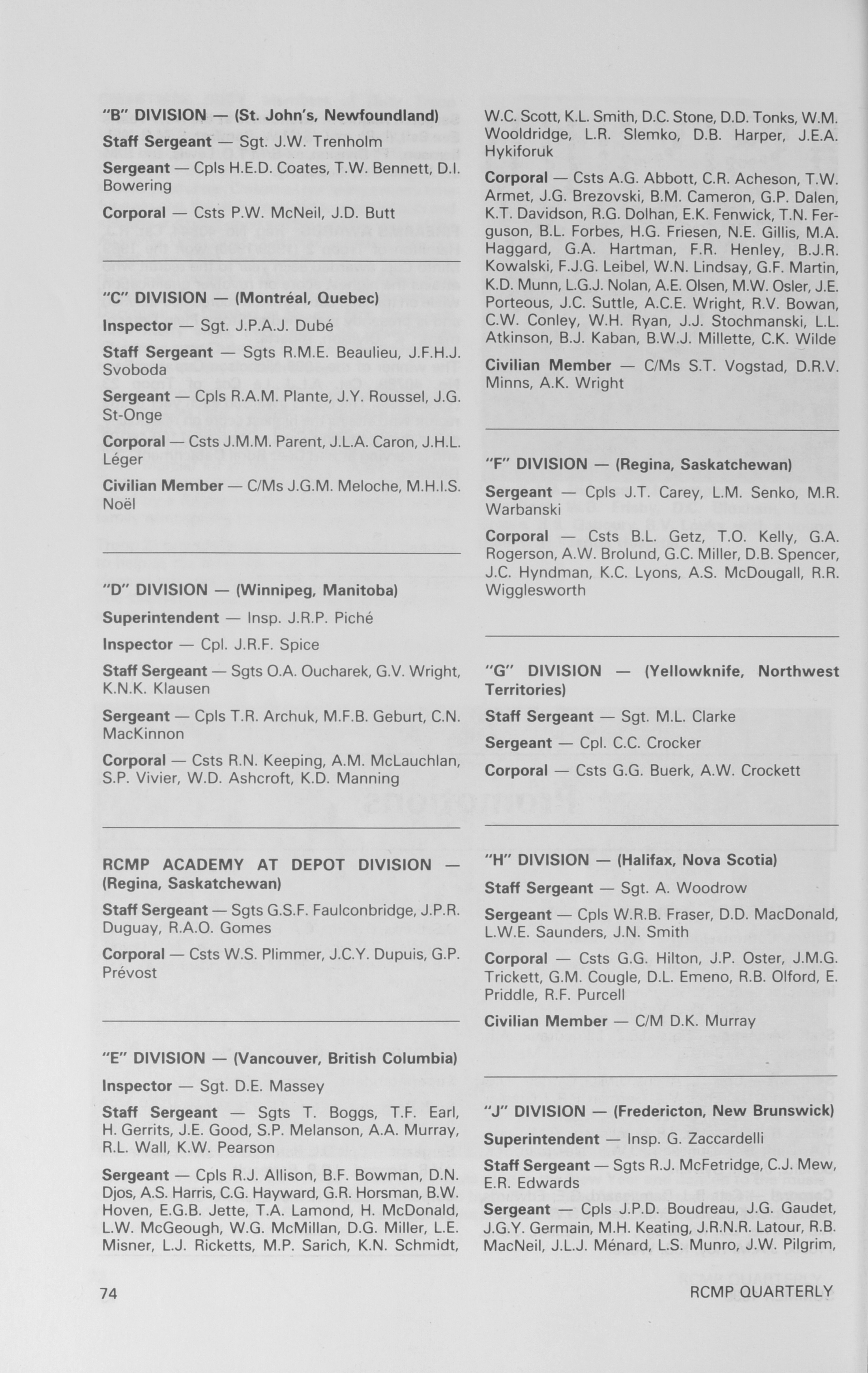 "B" DIVISION — (St. John's, Newfoundland)

Staff Sergeant — Sgt. J.W. Trenholm

Sergeant — Cpls H.E.D. Coates, T.W. Bennett, D.I. Bowering

Corporal — Csts P.W. McNeil, J.D. Butt

"C" DIVISION — (Montréal, Quebec)

Inspector — Sgt. J.P.A.J. Dubé

Staff Sergeant — Sgts R.M.E. Beaulieu, J.F.H.J. Svoboda

Sergeant — Cpls R.A.M. Plante, J.Y. Roussel, J.G. St-Onge

Corporal — Csts J.M.M. Parent, J.L.A. Caron, J.H.L. Léger

Civilian Member — C/Ms J.G.M. Meloche, M.H.I.S. Noël

"D" DIVISION — (Winnipeg, Manitoba)

Superintendent — Insp. J.R.P. Piché

Inspector — Cpl. J.R.F. Spice

Staff Sergeant — Sgts O.A. Oucharek, G.V. Wright, K.N.K. Klausen

Sergeant — Cpls T.R. Archuk, M.F.B. Geburt, C.N. MacKinnon

Corporal — Csts R.N. Keeping, A.M. McLauchlan, S.P. Vivier, W.D. Ashcroft, K.D. Manning

RCMP ACADEMY AT DEPOT DIVISION — (Regina, Saskatchewan)

Staff Sergeant — Sgts G.S.F. Faulconbridge, J.P.R. Duguay, R.A.O. Gomes

Corporal — Csts W.S. Plimmer, J.C.Y. Dupuis, G.P. Prévost

"E" DIVISION — (Vancouver, British Columbia)

Inspector — Sgt. D.E. Massey

Staff Sergeant — Sgts T. Boggs, T.F. Earl, H. Gerrits, J.E. Good, S.P. Melanson, A.A. Murray, R.L. Wall, K.W. Pearson

Sergeant — Cpls R.J. Allison, B.F. Bowman, D.N. Djos, A.S. Harris, C.G. Hayward, G.R. Horsman, B.W. Hoven, E.G.B. Jette, T.A. Lamond, H. McDonald, L.W. McGeough, W.G. McMillan, D.G. Miller, L.E. Misner, L.J. Ricketts, M.P. Sarich, K.N. Schmidt, W.C. Scott, K.L. Smith, D.C. Stone, D.D. Tonks, W.M. Wooldridge, L.R. Slemko, D.B. Harper, J.E.A. Hykiforuk

Corporal — Csts A.G. Abbott, C.R. Acheson, T.W. Armet, J.G. Brezovski, B.M. Cameron, G.P. Dalen, K.T. Davidson, R.G. Dolhan, E.K. Fenwick, T.N. Ferguson, B.L. Forbes, H.G. Friesen, N.E. Gillis, M.A. Haggard, G.A. Hartman, F.R. Henley, B.J.R. Kowalski, F.J.G. Leibel, W.N. Lindsay, G.F. Martin, K.D. Munn, L.G.J. Nolan, A.E. Olsen, M.W. Osler, J.E. Porteous, J.C. Suttle, A.C.E. Wright, R.V. Bowan, C.W. Conley, W.H. Ryan, J.J. Stochmanski, L.L. Atkinson, B.J. Kaban, B.W.J. Millette, C.K. Wilde

Civilian Member — C/Ms S.T. Vogstad, D.R.V. Minns, A.K. Wright

"F" DIVISION — (Regina, Saskatchewan)

Sergeant — Cpls J.T. Carey, L.M. Senko, M.R. Warbanski

Corporal — Csts B.L. Getz, T.O. Kelly, G.A. Rogerson, A.W. Brolund, G.C. Miller, D.B. Spencer, J.C. Hyndman, K.C. Lyons, A.S. McDougall, R.R. Wigglesworth

"G" DIVISION — (Yellowknife, Northwest Territories)

Staff Sergeant — Sgt. M.L. Clarke

Sergeant — Cpl. C.C. Crocker

Corporal — Csts G.G. Buerk, A.W. Crockett

"H" DIVISION — (Halifax, Nova Scotia)

Staff Sergeant — Sgt. A. Woodrow

Sergeant — Cpls W.R.B. Fraser, D.D. MacDonald, L.W.E. Saunders, J.N. Smith

Corporal — Csts G.G. Hilton, J.P. Oster, J.M.G. Trickett, G.M. Cougle, D.L. Emeno, R.B. Olford, E. Priddle, R.F. Purcell

Civilian Member — C/M D.K. Murray

"J" DIVISION — (Fredericton, New Brunswick)

Superintendent — Insp. G. Zaccardelli

Staff Sergeant — Sgts R.J. McFetridge, C.J. Mew, E.R. Edwards

Sergeant — Cpls J.P.D. Boudreau, J.G. Gaudet, J.G.Y. Germain, M.H. Keating, J.R.N.R. Latour, R.B. MacNeil, J.L.J. Ménard, L.S. Munro, J.W. Pilgrim,

74

RCMP QUARTERLY